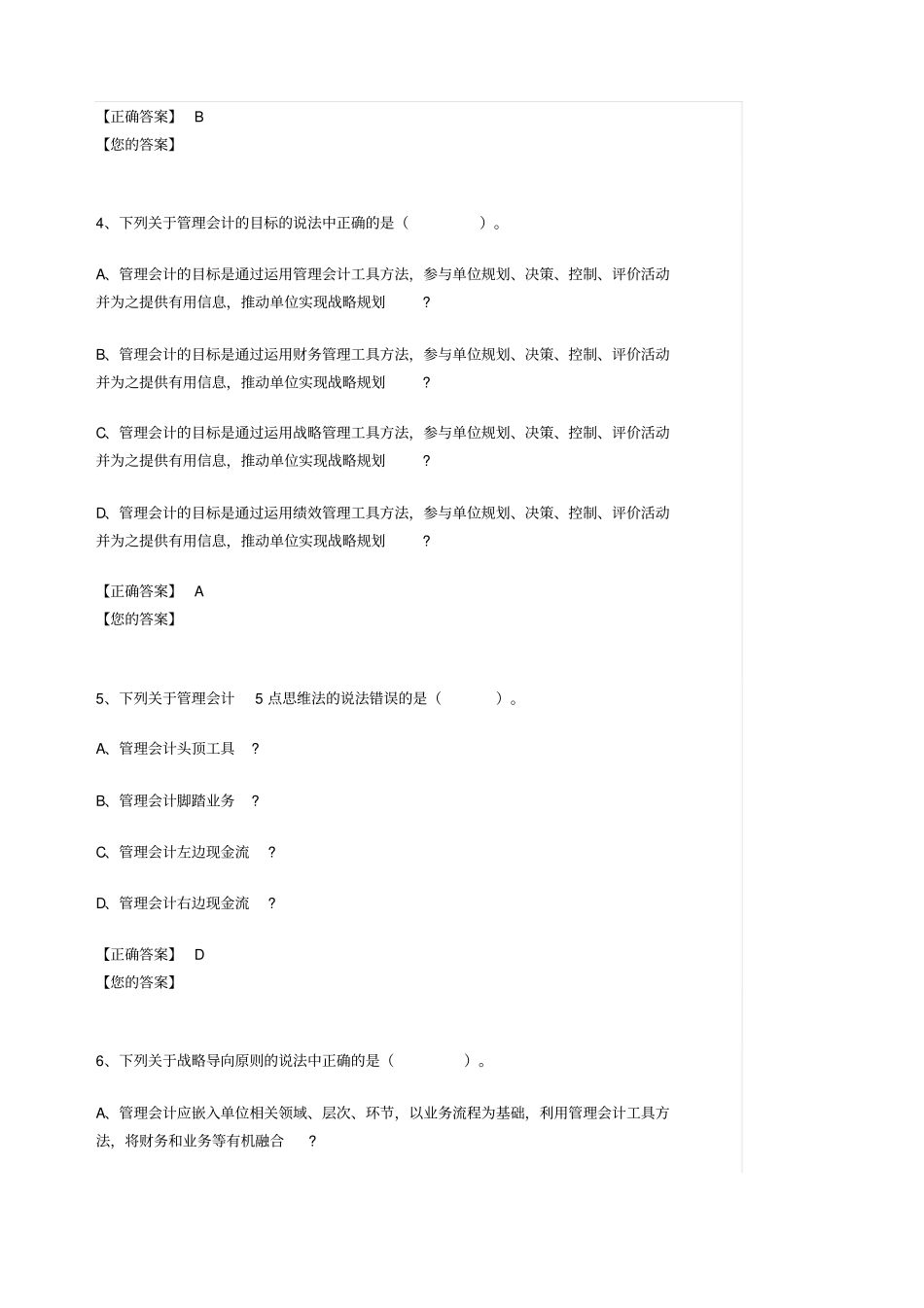 【正确答案】 B
【您的答案】

4、下列关于管理会计的目标的说法中正确的是（ ）。

A、管理会计的目标是通过运用管理会计工具方法，参与单位规划、决策、控制、评价活动并为之提供有用信息，推动单位实现战略规划 ?

B、管理会计的目标是通过运用财务管理工具方法，参与单位规划、决策、控制、评价活动并为之提供有用信息，推动单位实现战略规划 ?

C、管理会计的目标是通过运用战略管理工具方法，参与单位规划、决策、控制、评价活动并为之提供有用信息，推动单位实现战略规划 ?

D、管理会计的目标是通过运用绩效管理工具方法，参与单位规划、决策、控制、评价活动并为之提供有用信息，推动单位实现战略规划 ?

【正确答案】 A
【您的答案】

5、下列关于管理会计 5 点思维法的说法错误的是（ ）。

A、管理会计头顶工具 ?

B、管理会计脚踏业务 ?

C、管理会计左边现金流 ?

D、管理会计右边现金流 ?

【正确答案】 D
【您的答案】

6、下列关于战略导向原则的说法中正确的是（ ）。

A、管理会计应嵌入单位相关领域、层次、环节，以业务流程为基础，利用管理会计工具方法，将财务和业务等有机融合 ?